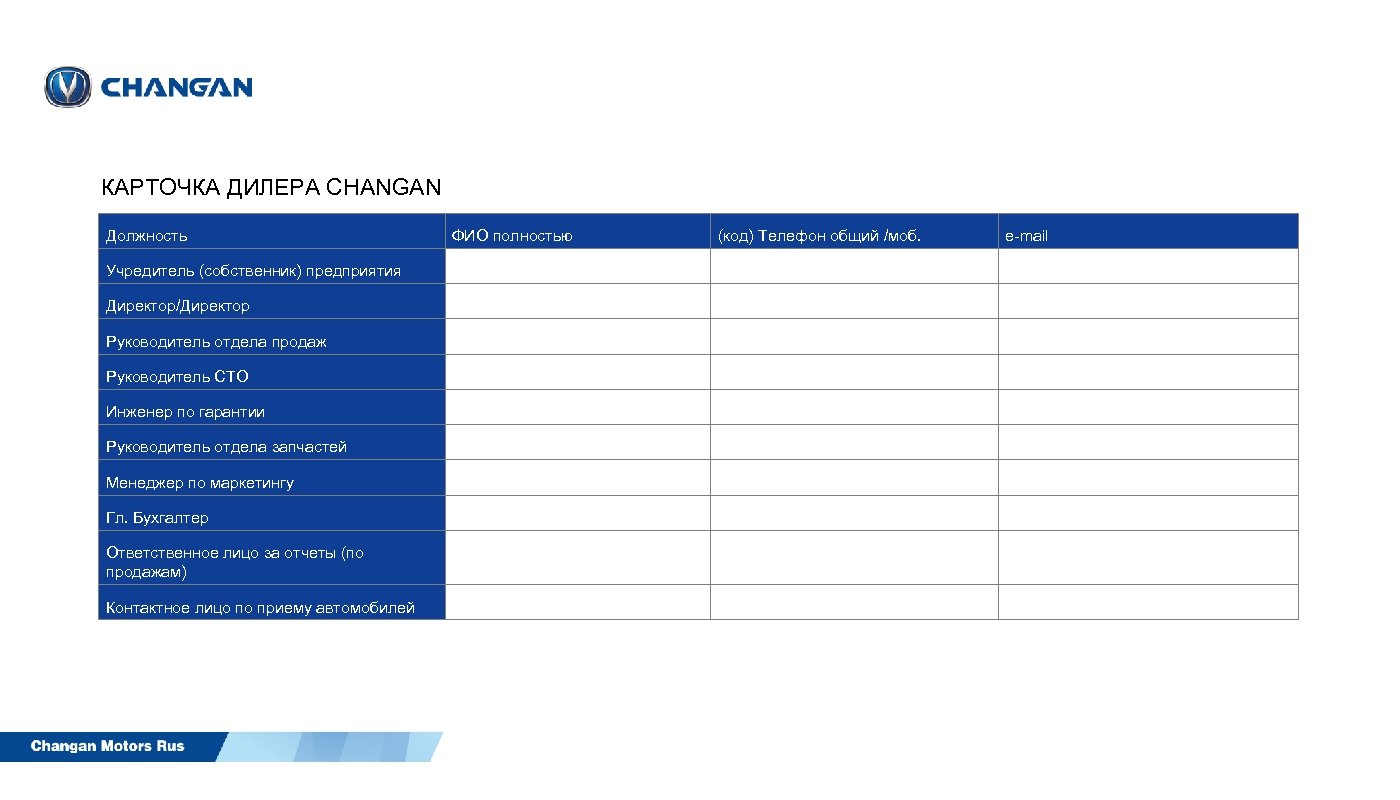 CHANGAN

КАРТОЧКА ДИЛЕРА CHANGAN

| Должность | ФИО полностью | (код) Телефон общий /моб. | e-mail |
|---|---|---|---|
| Учредитель (собственник) предприятия | | | |
| Директор/Директор | | | |
| Руководитель отдела продаж | | | |
| Руководитель СТО | | | |
| Инженер по гарантии | | | |
| Руководитель отдела запчастей | | | |
| Менеджер по маркетингу | | | |
| Гл. Бухгалтер | | | |
| Ответственное лицо за отчеты (по продажам) | | | |
| Контактное лицо по приему автомобилей | | | |

Changan Motors Rus